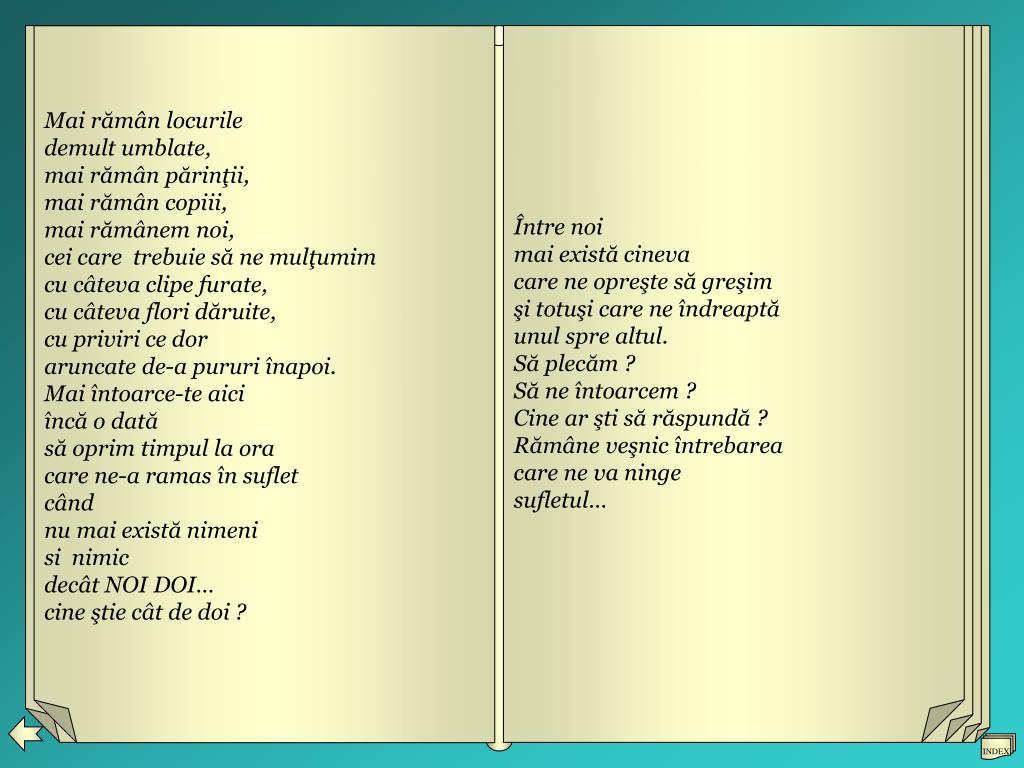 Mai rămân locurile
demult umblate,
mai rămân părinţii,
mai rămân copiii,
mai rămânem noi,
cei care trebuie să ne mulţumim
cu câteva clipe furate,
cu câteva flori dăruite,
cu priviri ce dor
aruncate de-a pururi înapoi.
Mai întoarce-te aici
încă o dată
să oprim timpul la ora
care ne-a ramas în suflet
când
nu mai există nimeni
si nimic
decât NOI DOI...
cine ştie cât de doi ?

Între noi
mai există cineva
care ne opreşte să greşim
şi totuşi care ne îndreaptă
unul spre altul.
Să plecăm ?
Să ne întoarcem ?
Cine ar şti să răspundă ?
Rămâne veşnic întrebarea
care ne va ninge
sufletul...

INDEX